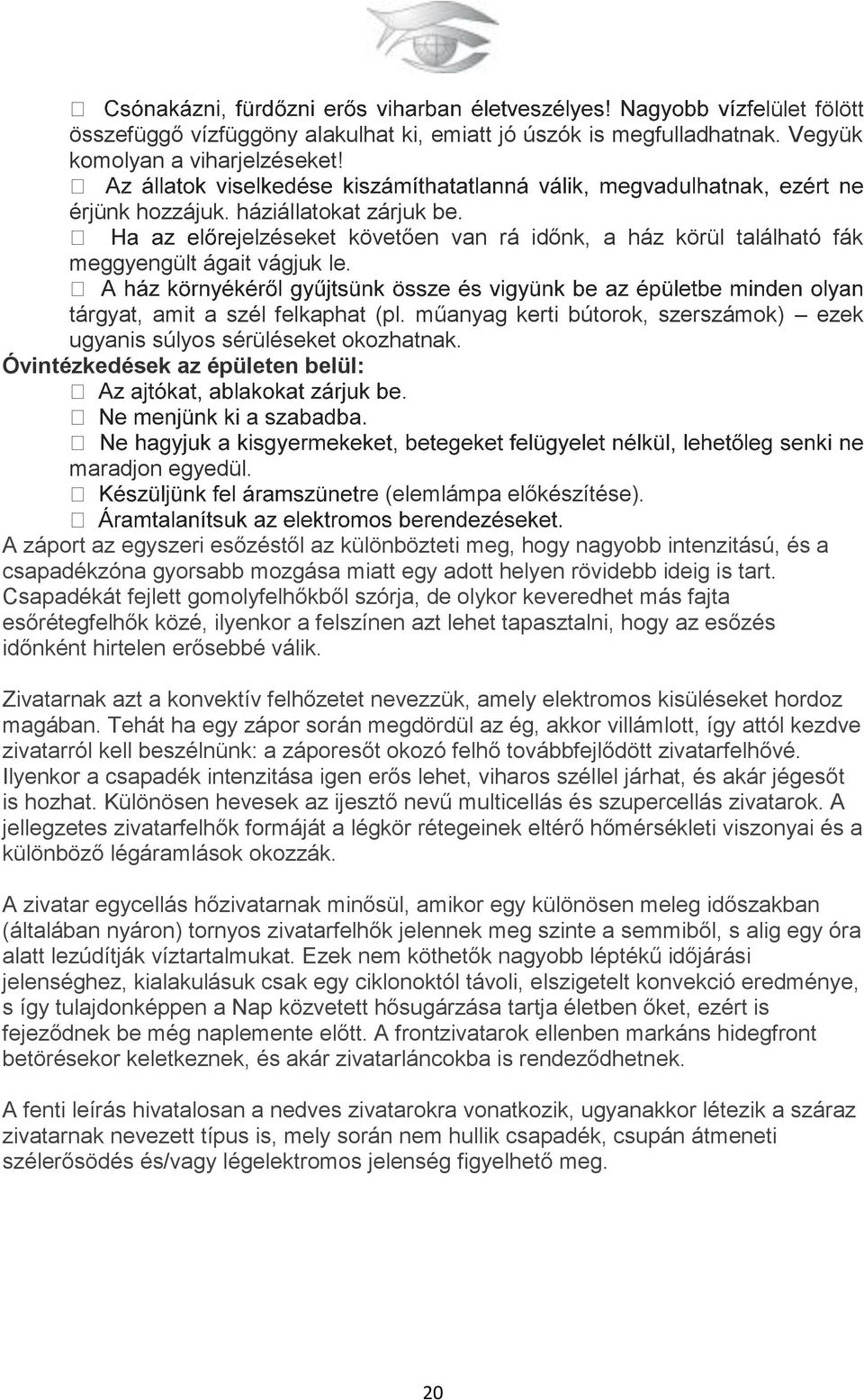 Csónakázni, fürdőzni erős viharban életveszélyes! Nagyobb vízfelület fölött összefüggő vízfüggöny alakulhat ki, emiatt jó úszók is megfulladhatnak. Vegyük komolyan a viharjelzéseket!
 Az állatok viselkedése kiszámíthatatlanná válik, megvadulhatnak, ezért ne érjünk hozzájuk. háziállatokat zárjuk be.
 Ha az előrejelzéseket követően van rá időnk, a ház körül található fák meggyengült ágait vágjuk le.
 A ház környékéről gyűjtsünk össze és vigyünk be az épületbe minden olyan tárgyat, amit a szél felkaphat (pl. műanyag kerti bútorok, szerszámok) – ezek ugyanis súlyos sérüléseket okozhatnak.
Óvintézkedések az épületen belül:
 Az ajtókat, ablakokat zárjuk be.
 Ne menjünk ki a szabadba.
 Ne hagyjuk a kisgyermekeket, betegeket felügyelet nélkül, lehetőleg senki ne maradjon egyedül.
 Készüljünk fel áramszünetre (elemlámpa előkészítése).
 Áramtalanítsuk az elektromos berendezéseket.
A záport az egyszeri esőzéstől az különbözteti meg, hogy nagyobb intenzitású, és a csapadékzóna gyorsabb mozgása miatt egy adott helyen rövidebb ideig is tart. Csapadékát fejlett gomolyfelhőkből szórja, de olykor keveredhet más fajta esőrétegfelhők közé, ilyenkor a felszínen azt lehet tapasztalni, hogy az esőzés időnként hirtelen erősebbé válik.

Zivatarnak azt a konvektív felhőzetet nevezzük, amely elektromos kisüléseket hordoz magában. Tehát ha egy zápor során megdördül az ég, akkor villámlott, így attól kezdve zivatarról kell beszélnünk: a záporesőt okozó felhő továbbfejlődött zivatarfelhővé. Ilyenkor a csapadék intenzitása igen erős lehet, viharos széllel járhat, és akár jégesőt is hozhat. Különösen hevesek az ijesztő nevű multicellás és szupercellás zivatarok. A jellegzetes zivatarfelhők formáját a légkör rétegeinek eltérő hőmérsékleti viszonyai és a különböző légáramlások okozzák.

A zivatar egycellás hőzivatarnak minősül, amikor egy különösen meleg időszakban (általában nyáron) tornyos zivatarfelhők jelennek meg szinte a semmiből, s alig egy óra alatt lezúdítják víztartalmukat. Ezek nem köthetők nagyobb léptékű időjárási jelenséghez, kialakulásuk csak egy ciklonoktól távoli, elszigetelt konvekció eredménye, s így tulajdonképpen a Nap közvetett hősugárzása tartja életben őket, ezért is fejeződnek be még naplemente előtt. A frontzivatarok ellenben markáns hidegfront betörésekor keletkeznek, és akár zivatarláncokba is rendeződhetnek.

A fenti leírás hivatalosan a nedves zivatarokra vonatkozik, ugyanakkor létezik a száraz zivatarnak nevezett típus is, mely során nem hullik csapadék, csupán átmeneti szélerősödés és/vagy légelektromos jelenség figyelhető meg.

20